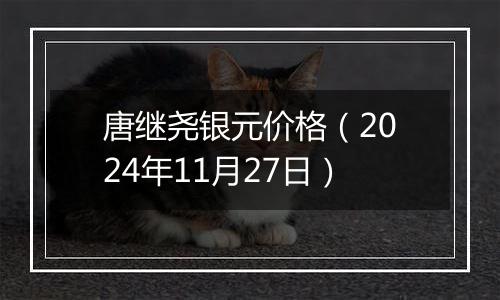 唐继尧银元价格（2024年11月27日）